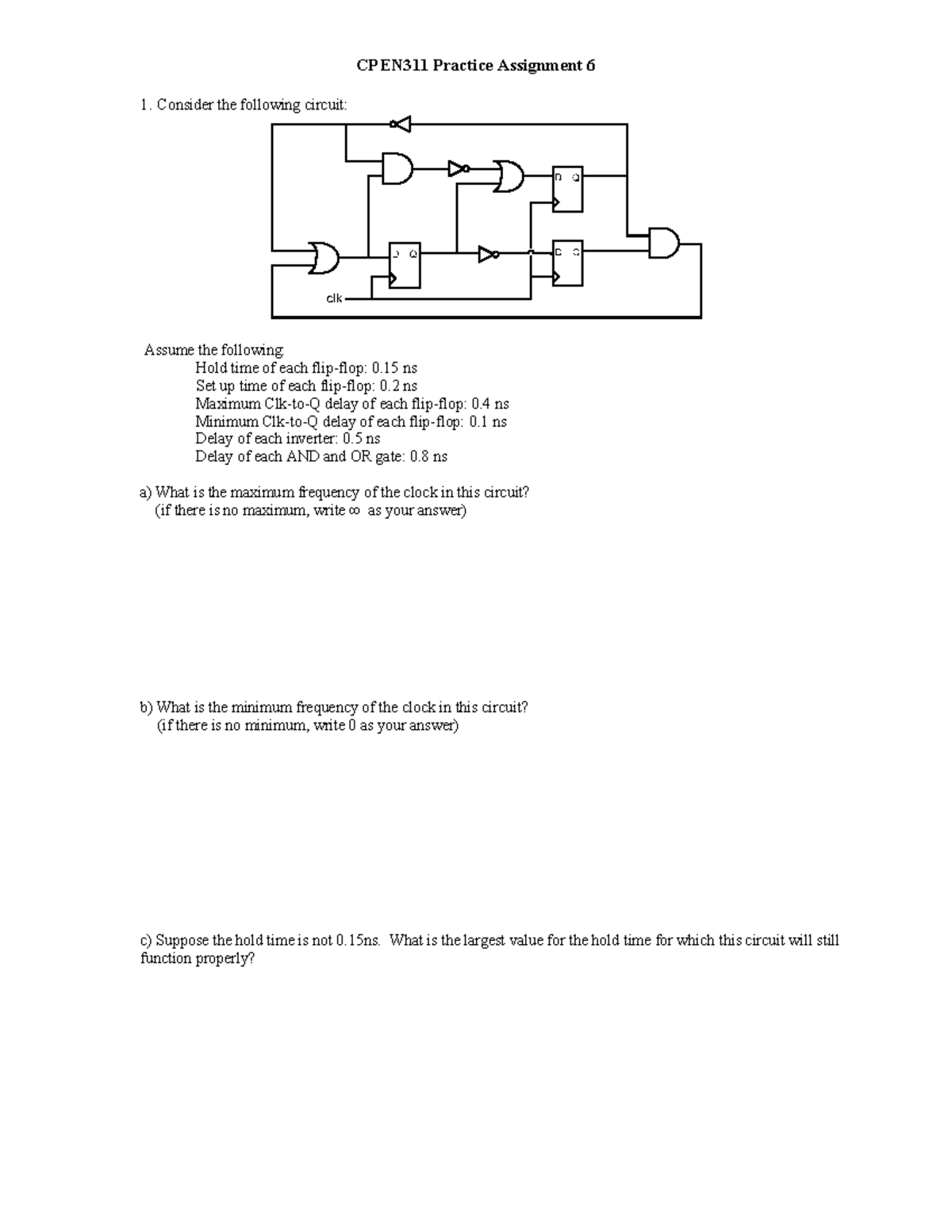 CPEN311 Practice Assignment 6

1. Consider the following circuit:

D Q

D Q

D Q

clk

Assume the following:
Hold time of each flip-flop: 0.15 ns
Set up time of each flip-flop: 0.2 ns
Maximum Clk-to-Q delay of each flip-flop: 0.4 ns
Minimum Clk-to-Q delay of each flip-flop: 0.1 ns
Delay of each inverter: 0.5 ns
Delay of each AND and OR gate: 0.8 ns

a) What is the maximum frequency of the clock in this circuit?
(if there is no maximum, write $\infty$ as your answer)

b) What is the minimum frequency of the clock in this circuit?
(if there is no minimum, write 0 as your answer)

c) Suppose the hold time is not 0.15ns. What is the largest value for the hold time for which this circuit will still function properly?